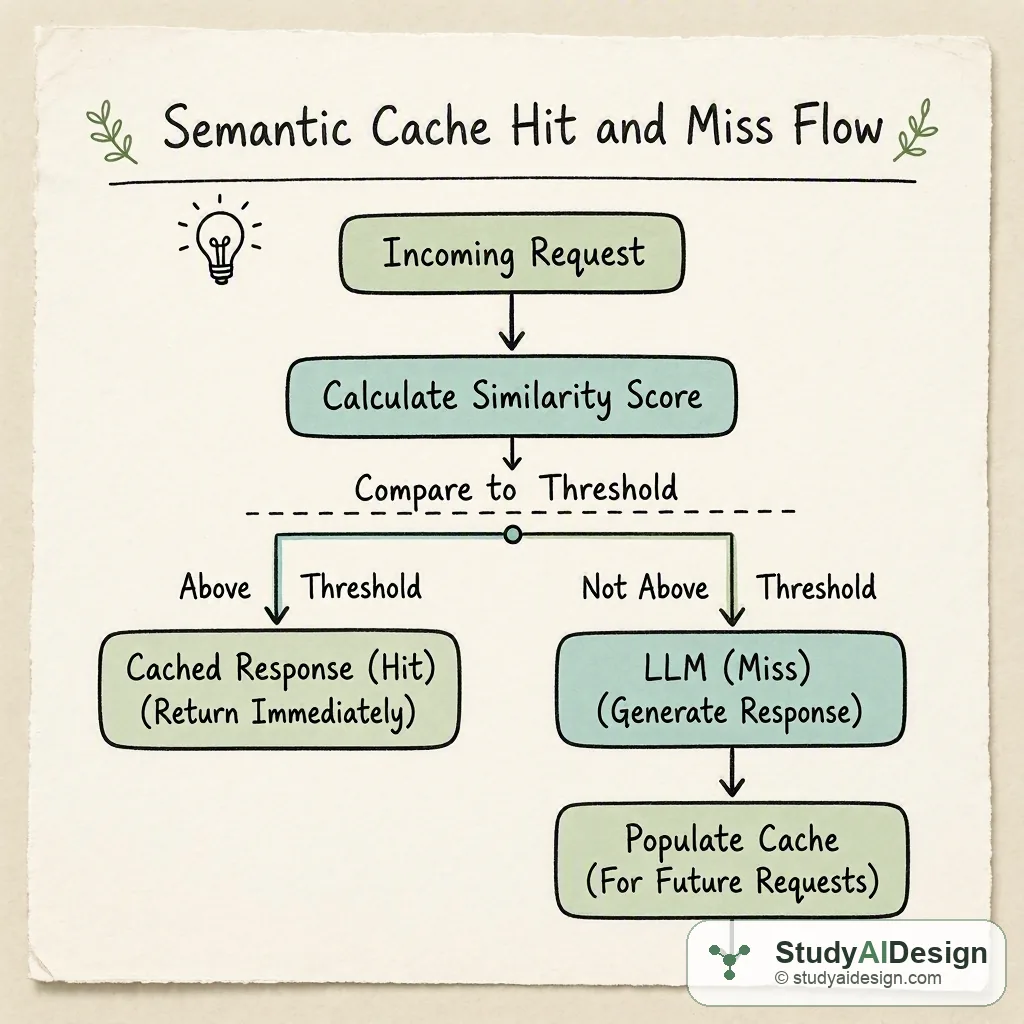 Semantic Cache Hit and Miss Flow

Incoming Request

Calculate Similarity Score

Compare to Threshold

Above Threshold

Not Above Threshold

Cached Response (Hit)
(Return Immediately)

LLM (Miss)
(Generate Response)

Populate Cache
(For Future Requests)

StudyAIDesign
© studyaidesign.com